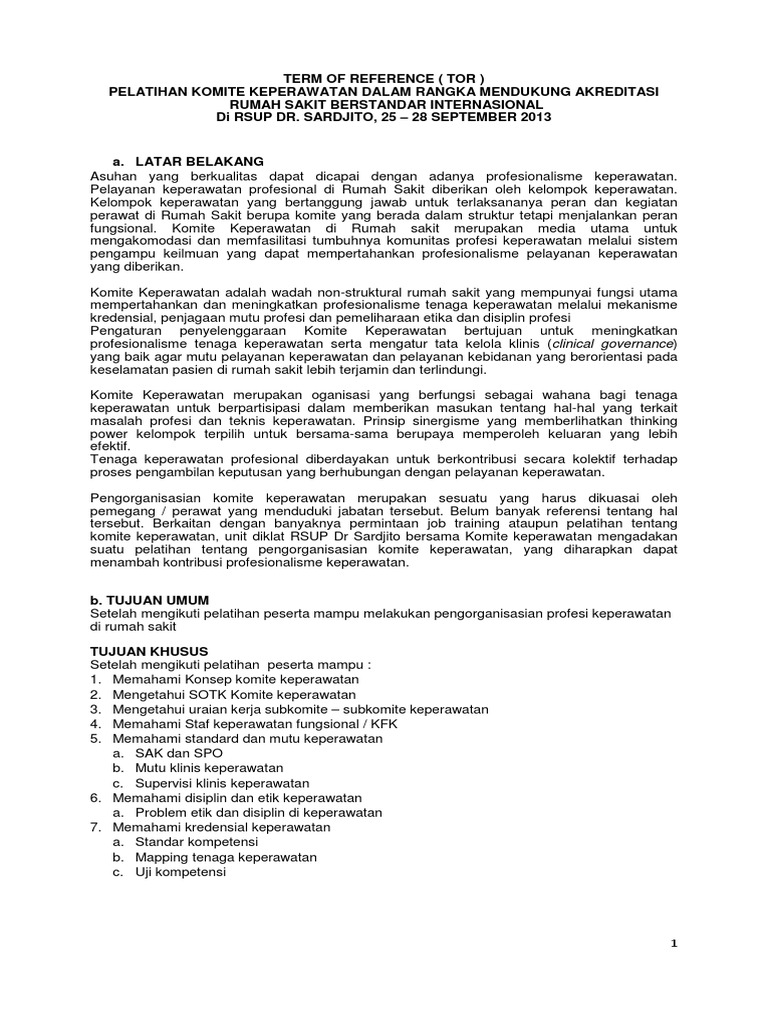 TERM OF REFERENCE ( TOR )
PELATIHAN KOMITE KEPERAWATAN DALAM RANGKA MENDUKUNG AKREDITASI RUMAH SAKIT BERSTANDAR INTERNASIONAL
Di RSUP DR. SARDJITO, 25 – 28 SEPTEMBER 2013

a. LATAR BELAKANG
Asuhan yang berkualitas dapat dicapai dengan adanya profesionalisme keperawatan. Pelayanan keperawatan profesional di Rumah Sakit diberikan oleh kelompok keperawatan. Kelompok keperawatan yang bertanggung jawab untuk terlaksananya peran dan kegiatan perawat di Rumah Sakit berupa komite yang berada dalam struktur tetapi menjalankan peran fungsional. Komite Keperawatan di Rumah sakit merupakan media utama untuk mengakomodasi dan memfasilitasi tumbuhnya komunitas profesi keperawatan melalui sistem pengampu keilmuan yang dapat mempertahankan profesionalisme pelayanan keperawatan yang diberikan.

Komite Keperawatan adalah wadah non-struktural rumah sakit yang mempunyai fungsi utama mempertahankan dan meningkatkan profesionalisme tenaga keperawatan melalui mekanisme kredensial, penjagaan mutu profesi dan pemeliharaan etika dan disiplin profesi
Pengaturan penyelenggaraan Komite Keperawatan bertujuan untuk meningkatkan profesionalisme tenaga keperawatan serta mengatur tata kelola klinis (clinical governance) yang baik agar mutu pelayanan keperawatan dan pelayanan kebidanan yang berorientasi pada keselamatan pasien di rumah sakit lebih terjamin dan terlindungi.

Komite Keperawatan merupakan oganisasi yang berfungsi sebagai wahana bagi tenaga keperawatan untuk berpartisipasi dalam memberikan masukan tentang hal-hal yang terkait masalah profesi dan teknis keperawatan. Prinsip sinergisme yang memberlihatkan thinking power kelompok terpilih untuk bersama-sama berupaya memperoleh keluaran yang lebih efektif.
Tenaga keperawatan profesional diberdayakan untuk berkontribusi secara kolektif terhadap proses pengambilan keputusan yang berhubungan dengan pelayanan keperawatan.

Pengorganisasian komite keperawatan merupakan sesuatu yang harus dikuasai oleh pemegang / perawat yang menduduki jabatan tersebut. Belum banyak referensi tentang hal tersebut. Berkaitan dengan banyaknya permintaan job training ataupun pelatihan tentang komite keperawatan, unit diklat RSUP Dr Sardjito bersama Komite keperawatan mengadakan suatu pelatihan tentang pengorganisasian komite keperawatan, yang diharapkan dapat menambah kontribusi profesionalisme keperawatan.

b. TUJUAN UMUM
Setelah mengikuti pelatihan peserta mampu melakukan pengorganisasian profesi keperawatan di rumah sakit

TUJUAN KHUSUS
Setelah mengikuti pelatihan peserta mampu :
1. Memahami Konsep komite keperawatan
2. Mengetahui SOTK Komite keperawatan
3. Mengetahui uraian kerja subkomite – subkomite keperawatan
4. Memahami Staf keperawatan fungsional / KFK
5. Memahami standard dan mutu keperawatan
a. SAK dan SPO
b. Mutu klinis keperawatan
c. Supervisi klinis keperawatan
6. Memahami disiplin dan etik keperawatan
a. Problem etik dan disiplin di keperawatan
7. Memahami kredensial keperawatan
a. Standar kompetensi
b. Mapping tenaga keperawatan
c. Uji kompetensi

1